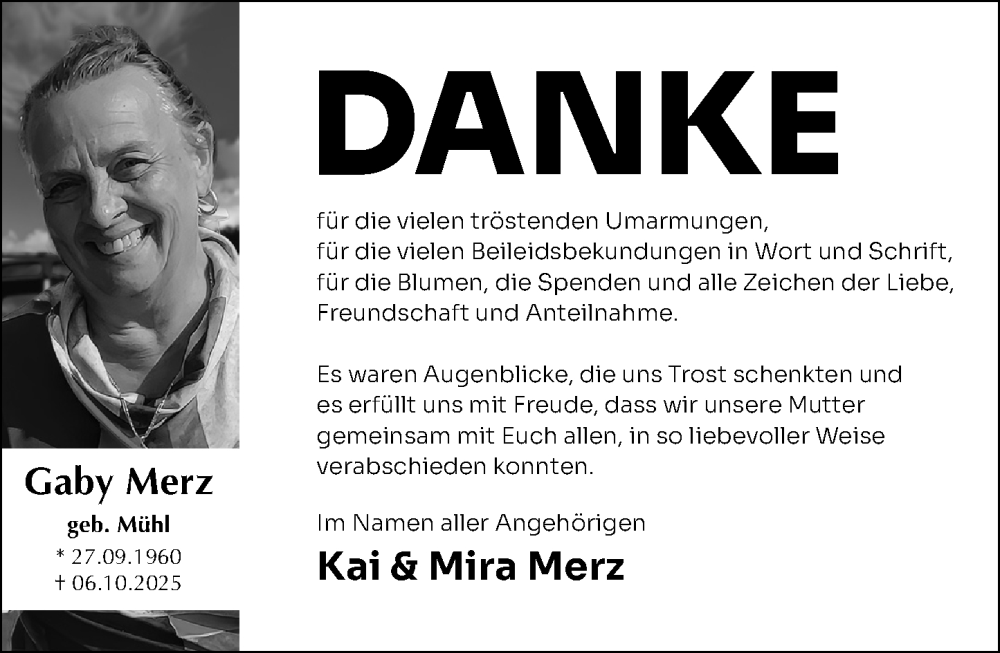 Gaby Merz
geb. Mühl
* 27.09.1960
† 06.10.2025

DANKE

für die vielen tröstenden Umarmungen,
für die vielen Beileidsbekundungen in Wort und Schrift,
für die Blumen, die Spenden und alle Zeichen der Liebe, Freundschaft und Anteilnahme.

Es waren Augenblicke, die uns Trost schenkten und es erfüllt uns mit Freude, dass wir unsere Mutter gemeinsam mit Euch allen, in so liebevoller Weise verabschieden konnten.

Im Namen aller Angehörigen
Kai & Mira Merz